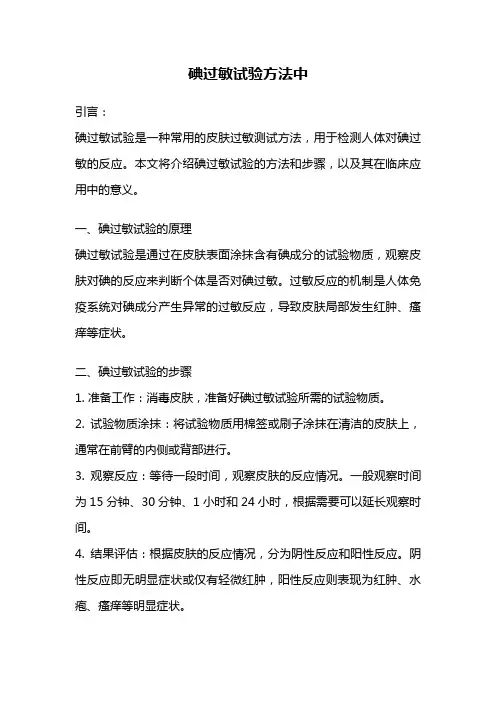 碘过敏试验方法中

引言：

碘过敏试验是一种常用的皮肤过敏测试方法，用于检测人体对碘过敏的反应。本文将介绍碘过敏试验的方法和步骤，以及其在临床应用中的意义。

一、碘过敏试验的原理

碘过敏试验是通过在皮肤表面涂抹含有碘成分的试验物质，观察皮肤对碘的反应来判断个体是否对碘过敏。过敏反应的机制是人体免疫系统对碘成分产生异常的过敏反应，导致皮肤局部发生红肿、瘙痒等症状。

二、碘过敏试验的步骤

1. 准备工作：消毒皮肤，准备好碘过敏试验所需的试验物质。

2. 试验物质涂抹：将试验物质用棉签或刷子涂抹在清洁的皮肤上，通常在前臂的内侧或背部进行。

3. 观察反应：等待一段时间，观察皮肤的反应情况。一般观察时间为 15 分钟、30 分钟、1 小时和 24 小时，根据需要可以延长观察时间。

4. 结果评估：根据皮肤的反应情况，分为阴性反应和阳性反应。阴性反应即无明显症状或仅有轻微红肿，阳性反应则表现为红肿、水疱、瘙痒等明显症状。